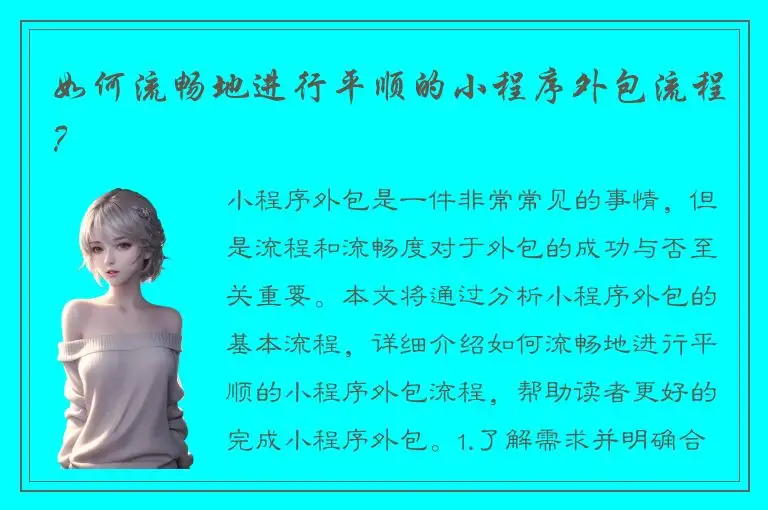 如何流畅地进行平顺的小程序外包流程？

小程序外包是一件非常常见的事情，但是流程和流畅度对于外包的成功与否至关重要。本文将通过分析小程序外包的基本流程，详细介绍如何流畅地进行平顺的小程序外包流程，帮助读者更好的完成小程序外包。1.了解需求并明确合